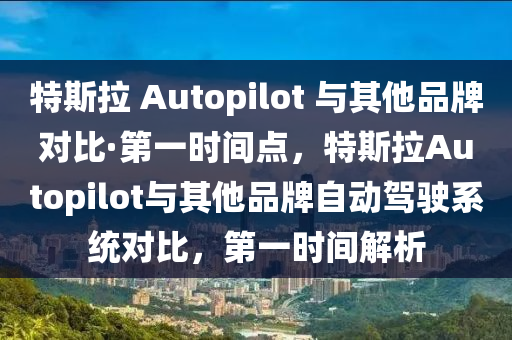 特斯拉 Autopilot 与其他品牌对比·第一时间点，特斯拉Autopilot与其他品牌自动驾驶系统对比，第一时间解析